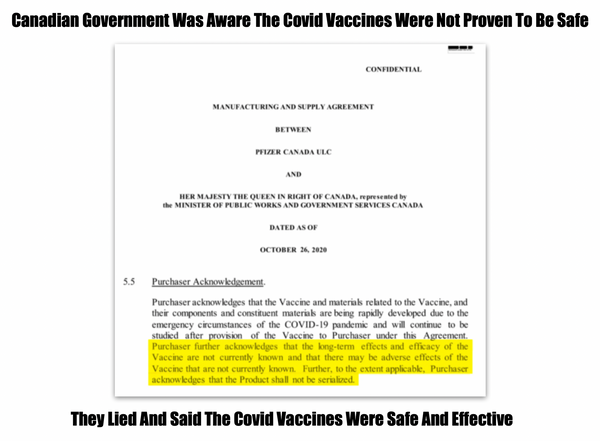 Canadian Government Was Aware The Covid Vaccines Were Not Proven To Be Safe

CONFIDENTIAL

MANUFACTURING AND SUPPLY AGREEMENT

BETWEEN

PFIZER CANADA ULC

AND

HER MAJESTY THE QUEEN IN RIGHT OF CANADA, represented by the MINISTER OF PUBLIC WORKS AND GOVERNMENT SERVICES CANADA

DATED AS OF

OCTOBER 26, 2020

5.5 Purchaser Acknowledgement.

Purchaser acknowledges that the Vaccine and materials related to the Vaccine, and their components and constituent materials are being rapidly developed due to the emergency circumstances of the COVID-19 pandemic and will continue to be studied after provision of the Vaccine to Purchaser under this Agreement. Purchaser further acknowledges that the long-term effects and efficacy of the Vaccine are not currently known and that there may be adverse effects of the Vaccine that are not currently known. Further, to the extent applicable, Purchaser acknowledges that the Product shall not be serialized.

They Lied And Said The Covid Vaccines Were Safe And Effective